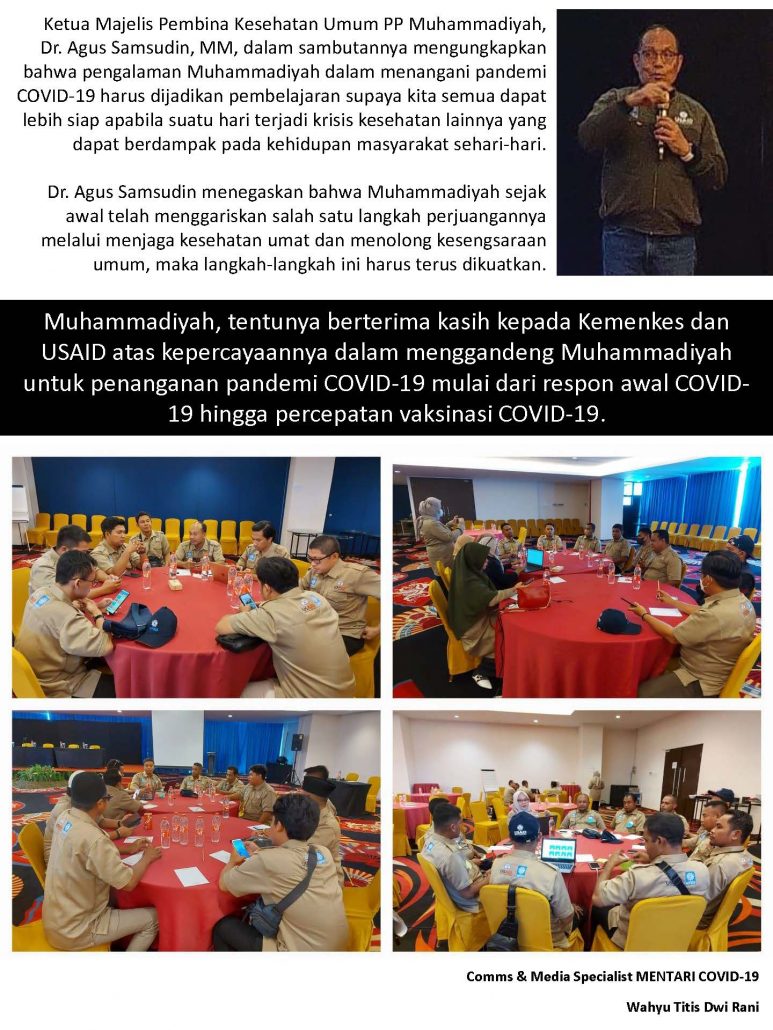 Ketua Majelis Pembina Kesehatan Umum PP Muhammadiyah, Dr. Agus Samsudin, MM, dalam sambutannya mengungkapkan bahwa pengalaman Muhammadiyah dalam menangani pandemi COVID-19 harus dijadikan pembelajaran supaya kita semua dapat lebih siap apabila suatu hari terjadi krisis kesehatan lainnya yang dapat berdampak pada kehidupan masyarakat sehari-hari.

Dr. Agus Samsudin menegaskan bahwa Muhammadiyah sejak awal telah menggariskan salah satu langkah perjuangannya melalui menjaga kesehatan umat dan menolong kesengsaraan umum, maka langkah-langkah ini harus terus dikuatkan.

Muhammadiyah, tentunya berterima kasih kepada Kemenkes dan USAID atas kepercayaannya dalam menggandeng Muhammadiyah untuk penanganan pandemi COVID-19 mulai dari respon awal COVID-19 hingga percepatan vaksinasi COVID-19.

Comms & Media Specialist MENTARI COVID-19

Wahyu Titis Dwi Rani